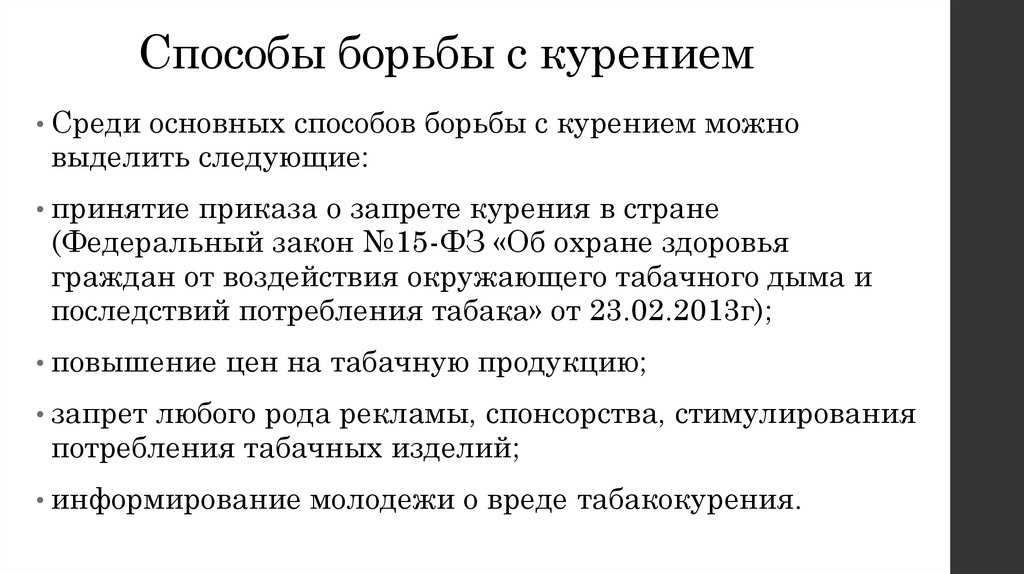 Способы борьбы с курением

• Среди основных способов борьбы с курением можно выделить следующие:

• принятие приказа о запрете курения в стране (Федеральный закон №15-ФЗ «Об охране здоровья граждан от воздействия окружающего табачного дыма и последствий потребления табака» от 23.02.2013г);

• повышение цен на табачную продукцию;

• запрет любого рода рекламы, спонсорства, стимулирования потребления табачных изделий;

• информирование молодежи о вреде табакокурения.